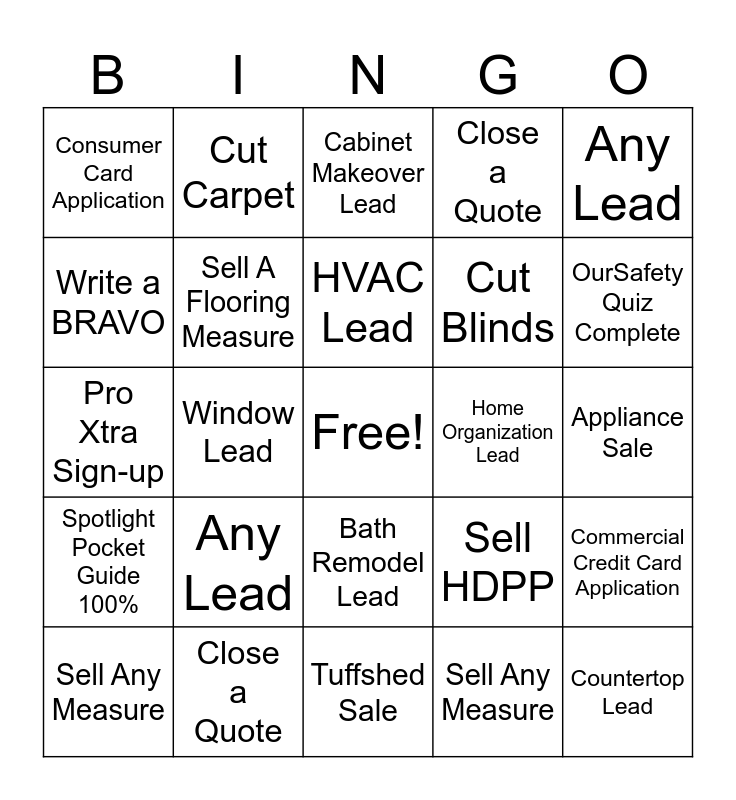 | B | I | N | G | O |
|---|---|---|---|---|
| Consumer Card Application | Cut Carpet | Cabinet Makeover Lead | Close a Quote | Any Lead |
| Write a BRAVO | Sell A Flooring Measure | HVAC Lead | Cut Blinds | OurSafety Quiz Complete |
| Pro Xtra Sign-up | Window Lead | Free! | Home Organization Lead | Appliance Sale |
| Spotlight Pocket Guide 100% | Any Lead | Bath Remodel Lead | Sell HDPP | Commercial Credit Card Application |
| Sell Any Measure | Close a Quote | Tuffshed Sale | Sell Any Measure | Countertop Lead |